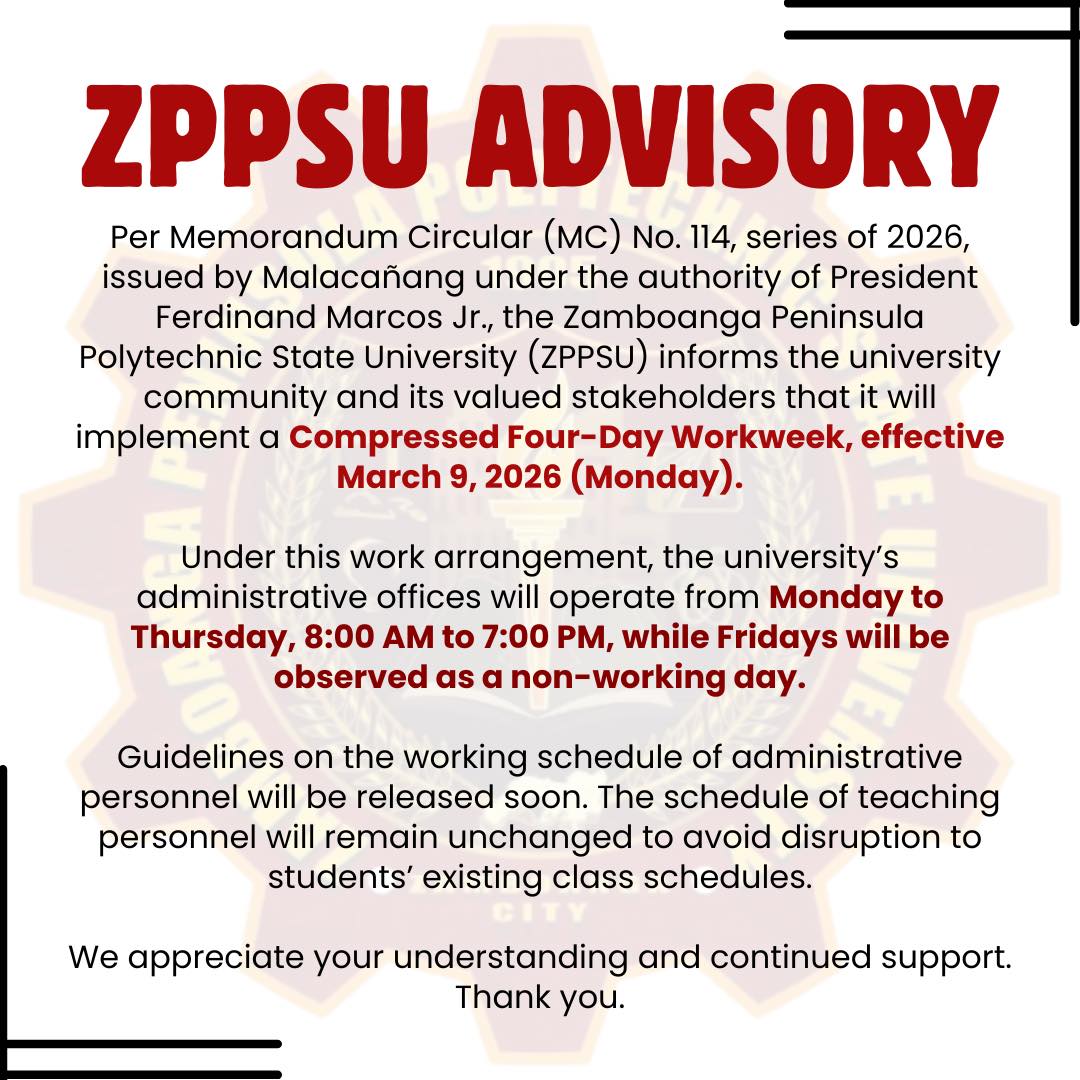 ZPPSU ADVISORY

Per Memorandum Circular (MC) No. 114, series of 2026, issued by Malacañang under the authority of President Ferdinand Marcos Jr., the Zamboanga Peninsula Polytechnic State University (ZPPSU) informs the university community and its valued stakeholders that it will implement a Compressed Four-Day Workweek, effective March 9, 2026 (Monday).

Under this work arrangement, the university's administrative offices will operate from Monday to Thursday, 8:00 AM to 7:00 PM, while Fridays will be observed as a non-working day.

Guidelines on the working schedule of administrative personnel will be released soon. The schedule of teaching personnel will remain unchanged to avoid disruption to students' existing class schedules.

We appreciate your understanding and continued support. Thank you.